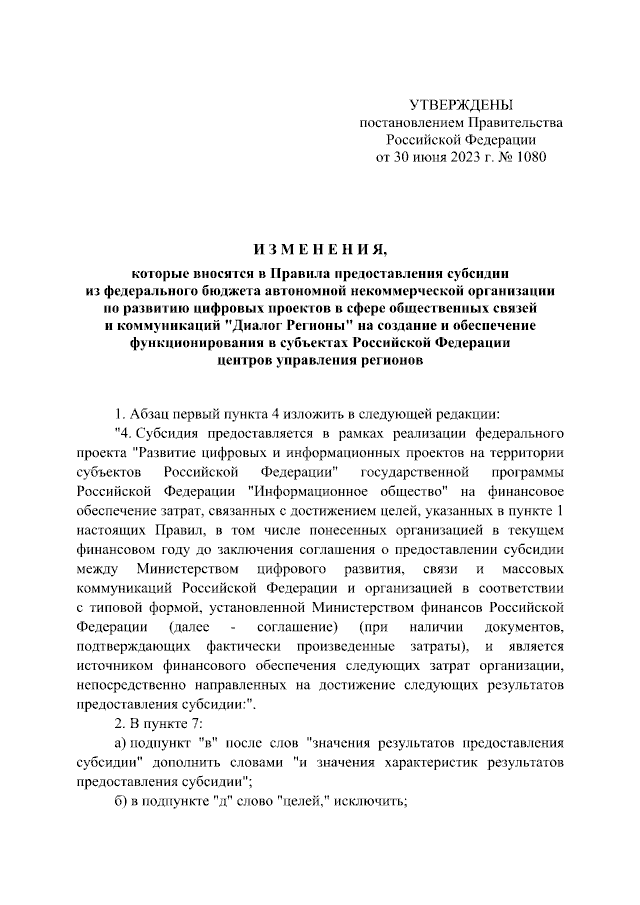 УТВЕРЖДЕНЫ
постановлением Правительства
Российской Федерации
от 30 июня 2023 г. № 1080

ИЗМЕНЕНИЯ,

которые вносятся в Правила предоставления субсидии из федерального бюджета автономной некоммерческой организации по развитию цифровых проектов в сфере общественных связей и коммуникаций "Диалог Регионы" на создание и обеспечение функционирования в субъектах Российской Федерации центров управления регионов

1. Абзац первый пункта 4 изложить в следующей редакции:

"4. Субсидия предоставляется в рамках реализации федерального проекта "Развитие цифровых и информационных проектов на территории субъектов Российской Федерации" государственной программы Российской Федерации "Информационное общество" на финансовое обеспечение затрат, связанных с достижением целей, указанных в пункте 1 настоящих Правил, в том числе понесенных организацией в текущем финансовом году до заключения соглашения о предоставлении субсидии между Министерством цифрового развития, связи и массовых коммуникаций Российской Федерации и организацией в соответствии с типовой формой, установленной Министерством финансов Российской Федерации (далее - соглашение) (при наличии документов, подтверждающих фактически произведенные затраты), и является источником финансового обеспечения следующих затрат организации, непосредственно направленных на достижение следующих результатов предоставления субсидии:".

2. В пункте 7:

а) подпункт "в" после слов "значения результатов предоставления субсидии" дополнить словами "и значения характеристик результатов предоставления субсидии";

б) в подпункте "д" слово "целей," исключить;